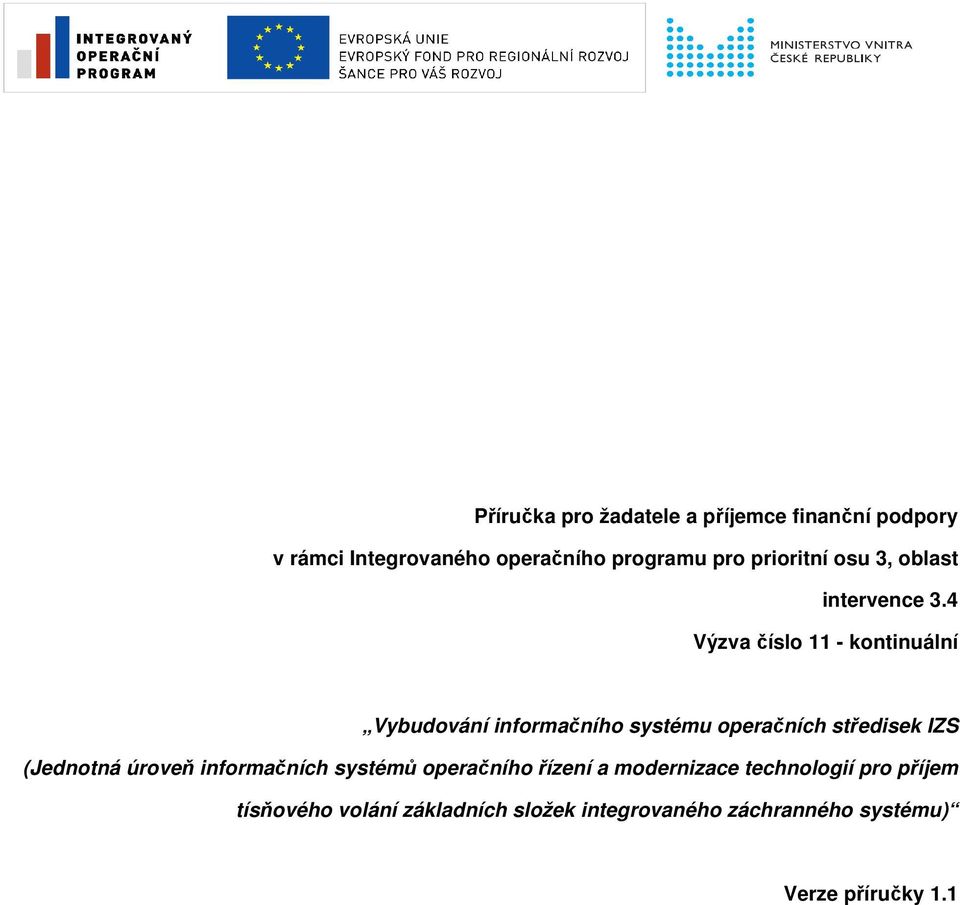 INTEGROVANÝ OPERAČNÍ PROGRAM

EVROPSKÁ UNIE
EVROPSKÝ FOND PRO REGIONÁLNÍ ROZVOJ
ŠANCE PRO VÁŠ ROZVOJ

MINISTERSTVO VNITRA
ČESKÉ REPUBLIKY

Příručka pro žadatele a příjemce finanční podpory v rámci Integrovaného operačního programu pro prioritní osu 3, oblast intervence 3.4

Výzva číslo 11 - kontinuální

„Vybudování informačního systému operačních středisek IZS (Jednotná úroveň informačních systémů operačního řízení a modernizace technologií pro příjem tísňového volání základních složek integrovaného záchranného systému)“

Verze příručky 1.1